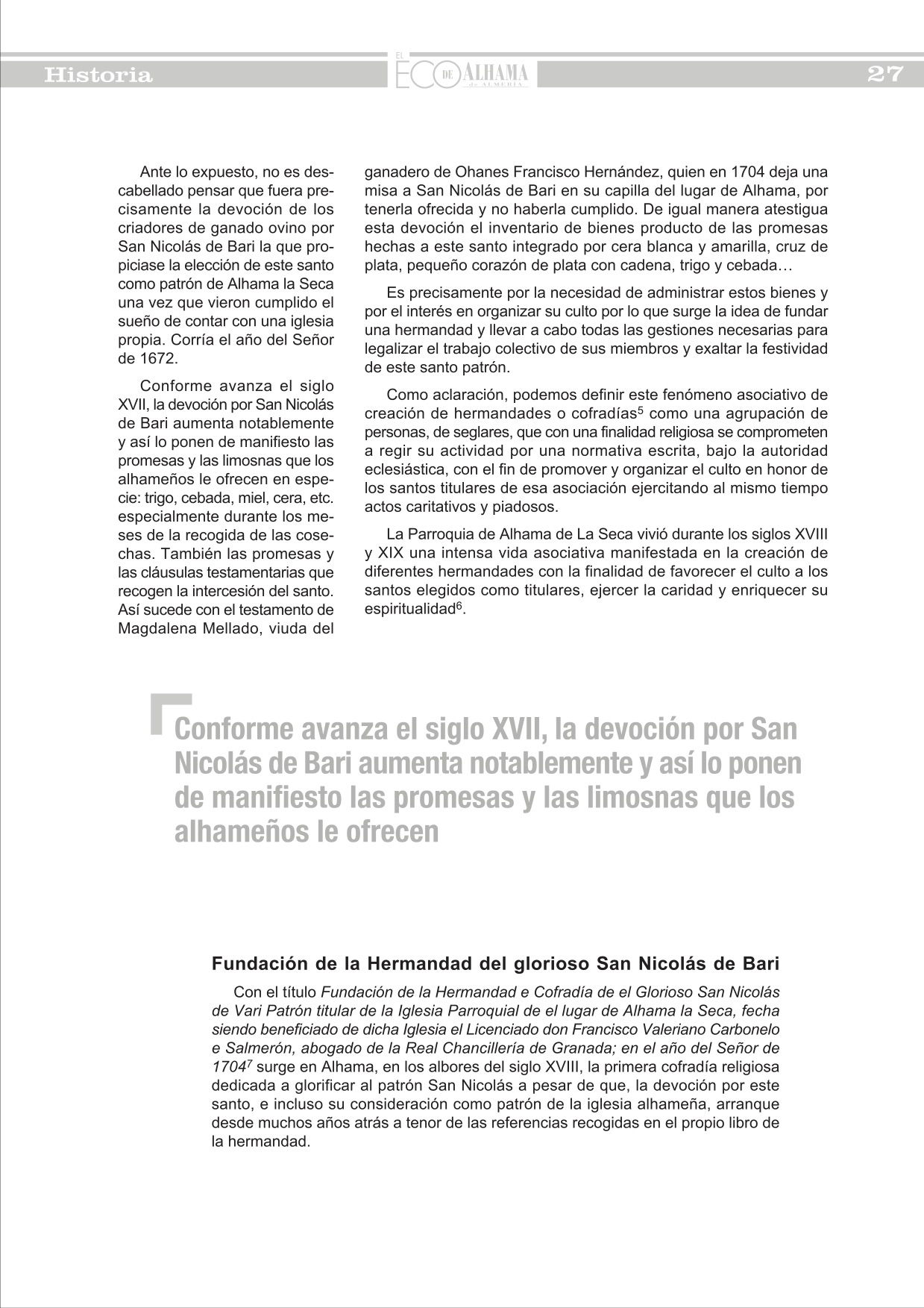 Historia

EL ECO DE ALHAMA de ALMERÍA

27

Ante lo expuesto, no es descabellado pensar que fuera precisamente la devoción de los criadores de ganado ovino por San Nicolás de Bari la que propiciase la elección de este santo como patrón de Alhama la Seca una vez que vieron cumplido el sueño de contar con una iglesia propia. Corría el año del Señor de 1672.

Conforme avanza el siglo XVII, la devoción por San Nicolás de Bari aumenta notablemente y así lo ponen de manifiesto las promesas y las limosnas que los alhameños le ofrecen en especie: trigo, cebada, miel, cera, etc. especialmente durante los meses de la recogida de las cosechas. También las promesas y las cláusulas testamentarias que recogen la intercesión del santo. Así sucede con el testamento de Magdalena Mellado, viuda del ganadero de Ohanes Francisco Hernández, quien en 1704 deja una misa a San Nicolás de Bari en su capilla del lugar de Alhama, por tenerla ofrecida y no haberla cumplido. De igual manera atestigua esta devoción el inventario de bienes producto de las promesas hechas a este santo integrado por cera blanca y amarilla, cruz de plata, pequeño corazón de plata con cadena, trigo y cebada…

Es precisamente por la necesidad de administrar estos bienes y por el interés en organizar su culto por lo que surge la idea de fundar una hermandad y llevar a cabo todas las gestiones necesarias para legalizar el trabajo colectivo de sus miembros y exaltar la festividad de este santo patrón.

Como aclaración, podemos definir este fenómeno asociativo de creación de hermandades o cofradías$^5$ como una agrupación de personas, de seglares, que con una finalidad religiosa se comprometen a regir su actividad por una normativa escrita, bajo la autoridad eclesiástica, con el fin de promover y organizar el culto en honor de los santos titulares de esa asociación ejercitando al mismo tiempo actos caritativos y piadosos.

La Parroquia de Alhama de La Seca vivió durante los siglos XVIII y XIX una intensa vida asociativa manifestada en la creación de diferentes hermandades con la finalidad de favorecer el culto a los santos elegidos como titulares, ejercer la caridad y enriquecer su espiritualidad$^6$.

Conforme avanza el siglo XVII, la devoción por San Nicolás de Bari aumenta notablemente y así lo ponen de manifiesto las promesas y las limosnas que los alhameños le ofrecen

Fundación de la Hermandad del glorioso San Nicolás de Bari

Con el título Fundación de la Hermandad e Cofradía de el Glorioso San Nicolás de Vari Patrón titular de la Iglesia Parroquial de el lugar de Alhama la Seca, fecha siendo beneficiado de dicha Iglesia el Licenciado don Francisco Valeriano Carbonelo e Salmerón, abogado de la Real Chancillería de Granada; en el año del Señor de 1704$^7$ surge en Alhama, en los albores del siglo XVIII, la primera cofradía religiosa dedicada a glorificar al patrón San Nicolás a pesar de que, la devoción por este santo, e incluso su consideración como patrón de la iglesia alhameña, arranque desde muchos años atrás a tenor de las referencias recogidas en el propio libro de la hermandad.